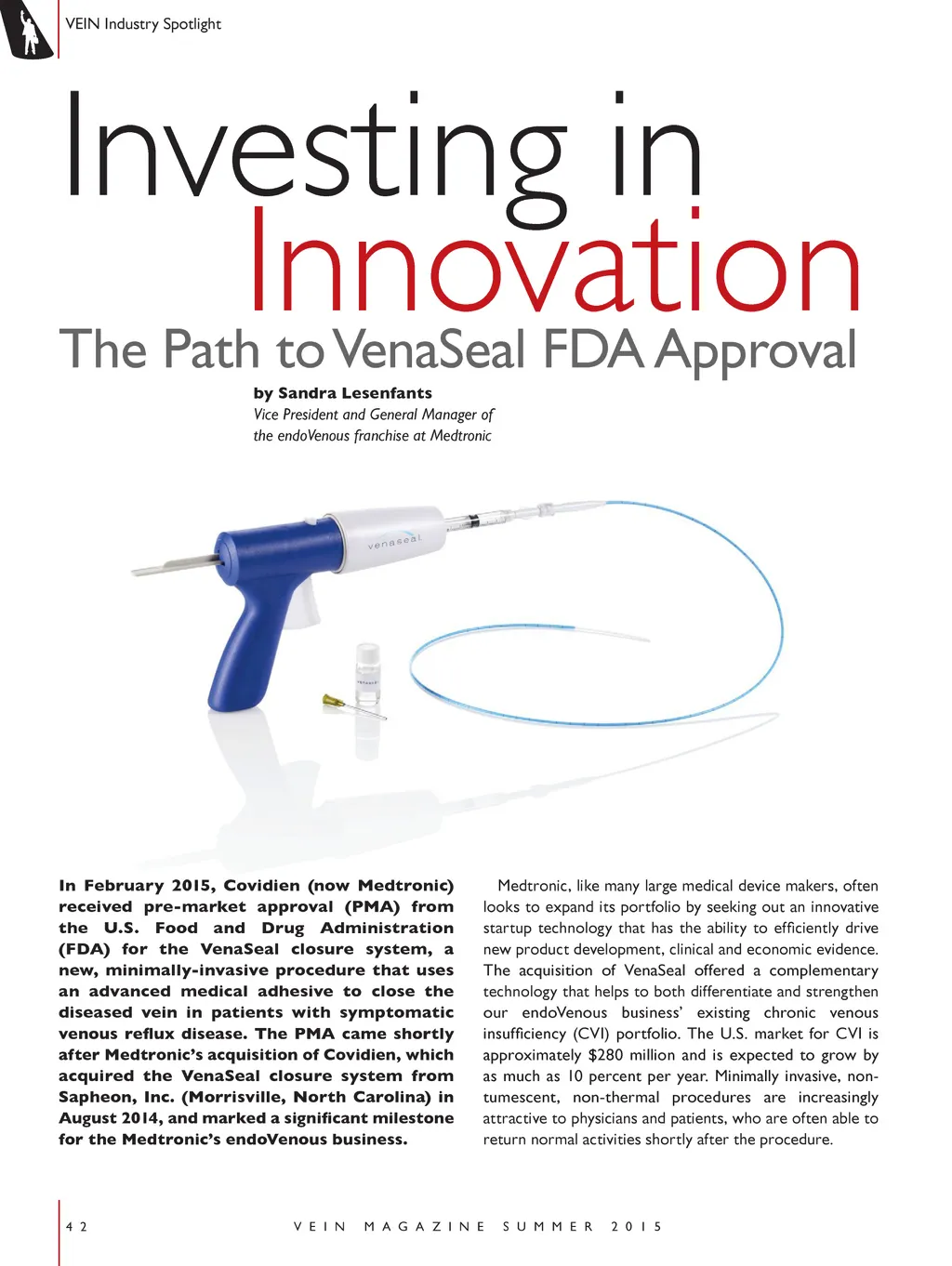 VEIN Industry Spotlight

Investing in Innovation

The Path to VenaSeal FDA Approval

by Sandra Lesenfants
Vice President and General Manager of the endoVenous franchise at Medtronic

venaseal

In February 2015, Covidien (now Medtronic) received pre-market approval (PMA) from the U.S. Food and Drug Administration (FDA) for the VenaSeal closure system, a new, minimally-invasive procedure that uses an advanced medical adhesive to close the diseased vein in patients with symptomatic venous reflux disease. The PMA came shortly after Medtronic's acquisition of Covidien, which acquired the VenaSeal closure system from Sapheon, Inc. (Morrisville, North Carolina) in August 2014, and marked a significant milestone for the Medtronic's endoVenous business.

Medtronic, like many large medical device makers, often looks to expand its portfolio by seeking out an innovative startup technology that has the ability to efficiently drive new product development, clinical and economic evidence. The acquisition of VenaSeal offered a complementary technology that helps to both differentiate and strengthen our endoVenous business' existing chronic venous insufficiency (CVI) portfolio. The U.S. market for CVI is approximately $280 million and is expected to grow by as much as 10 percent per year. Minimally invasive, non-tumescent, non-thermal procedures are increasingly attractive to physicians and patients, who are often able to return normal activities shortly after the procedure.

42 VEIN MAGAZINE SUMMER 2015